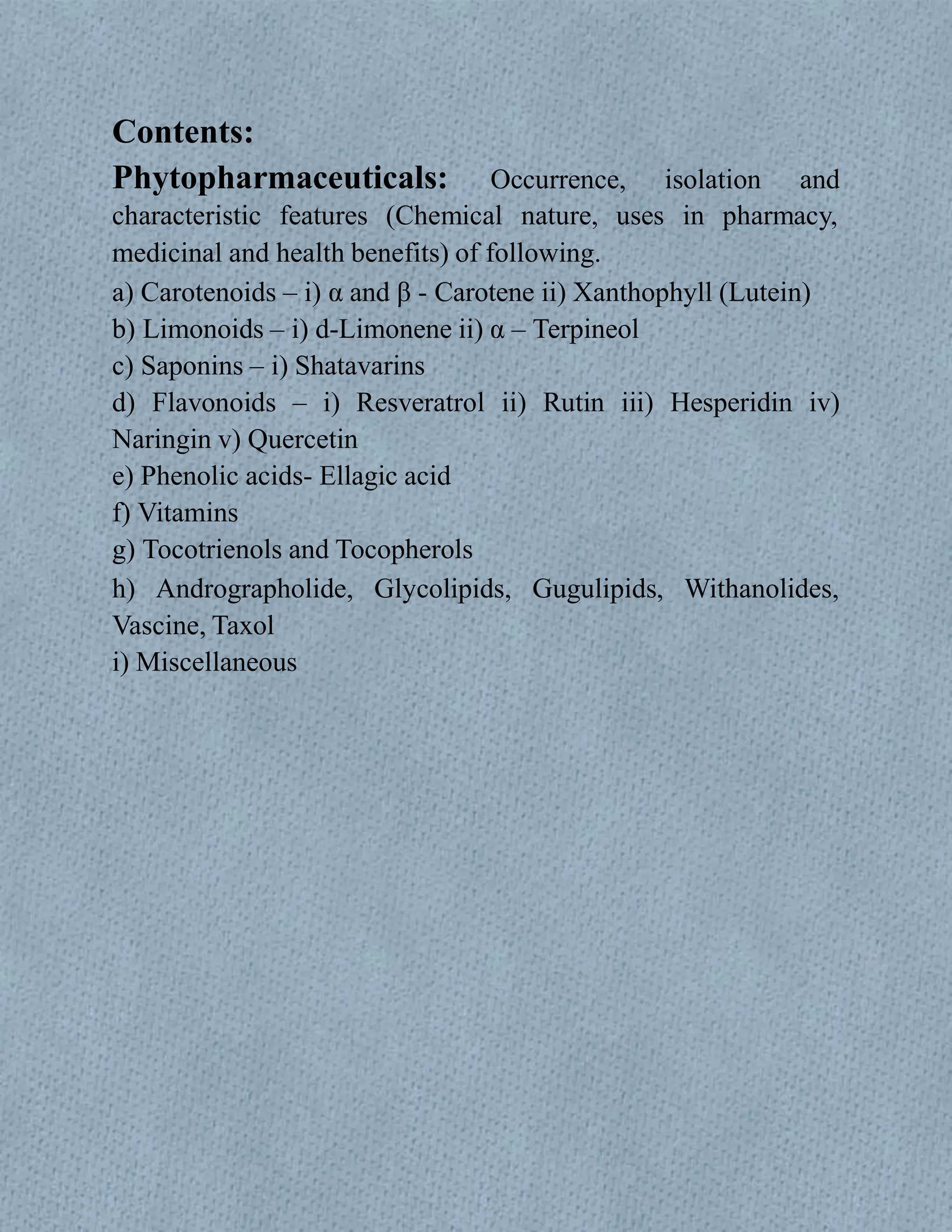 Contents:

Phytopharmaceuticals: Occurrence, isolation and characteristic features (Chemical nature, uses in pharmacy, medicinal and health benefits) of following.

a) Carotenoids – i) α and β - Carotene ii) Xanthophyll (Lutein)

b) Limonoids – i) d-Limonene ii) α – Terpineol

c) Saponins – i) Shatavarins

d) Flavonoids – i) Resveratrol ii) Rutin iii) Hesperidin iv) Naringin v) Quercetin

e) Phenolic acids- Ellagic acid

f) Vitamins

g) Tocotrienols and Tocopherols

h) Andrographolide, Glycolipids, Gugulipids, Withanolides, Vascine, Taxol

i) Miscellaneous